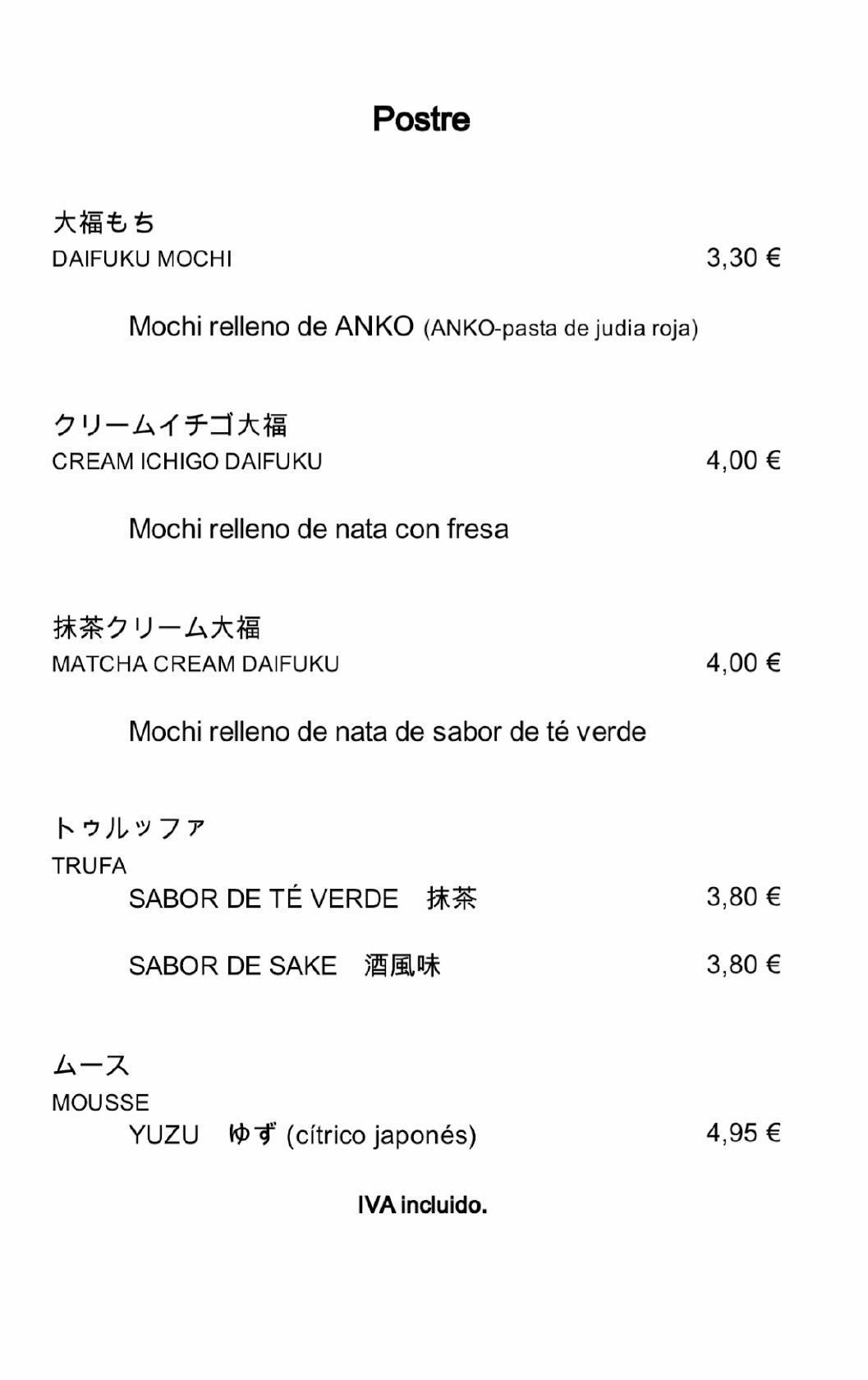 Postre

大福もち
DAIFUKU MOCHI 3,30 €

Mochi relleno de ANKO (ANKO-pasta de judia roja)

クリームイチゴ大福
CREAM ICHIGO DAIFUKU 4,00 €

Mochi relleno de nata con fresa

抹茶クリーム大福
MATCHA CREAM DAIFUKU 4,00 €

Mochi relleno de nata de sabor de té verde

トゥルッファ
TRUFA
SABOR DE TÉ VERDE 抹茶 3,80 €

SABOR DE SAKE 酒風味 3,80 €

ムース
MOUSSE
YUZU ゆず (cítrico japonés) 4,95 €

IVA incluido.